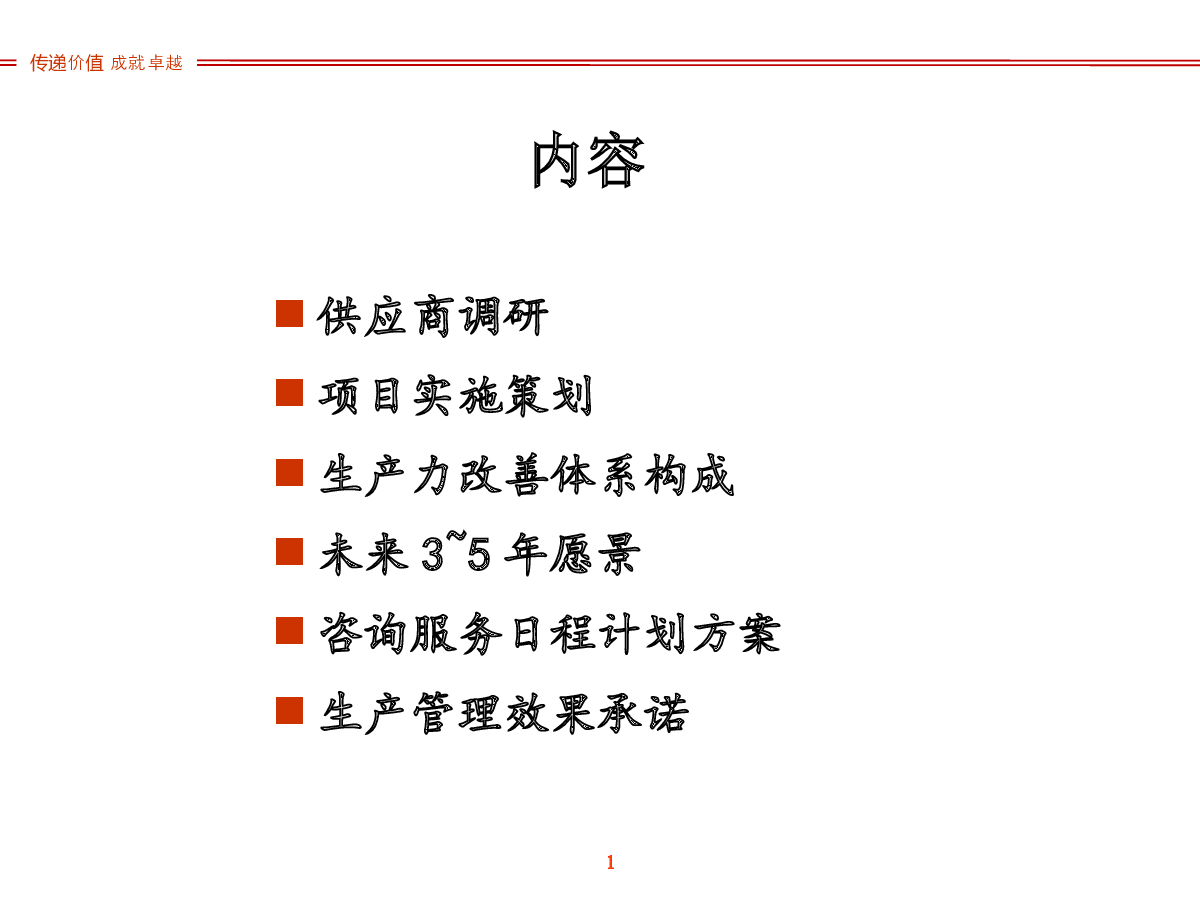 传递价值 成就卓越

内容

■ 供应商调研

■ 项目实施策划

■ 生产力改善体系构成

■ 未来 3~5 年愿景

■ 咨询服务日程计划方案

■ 生产管理效果承诺

1